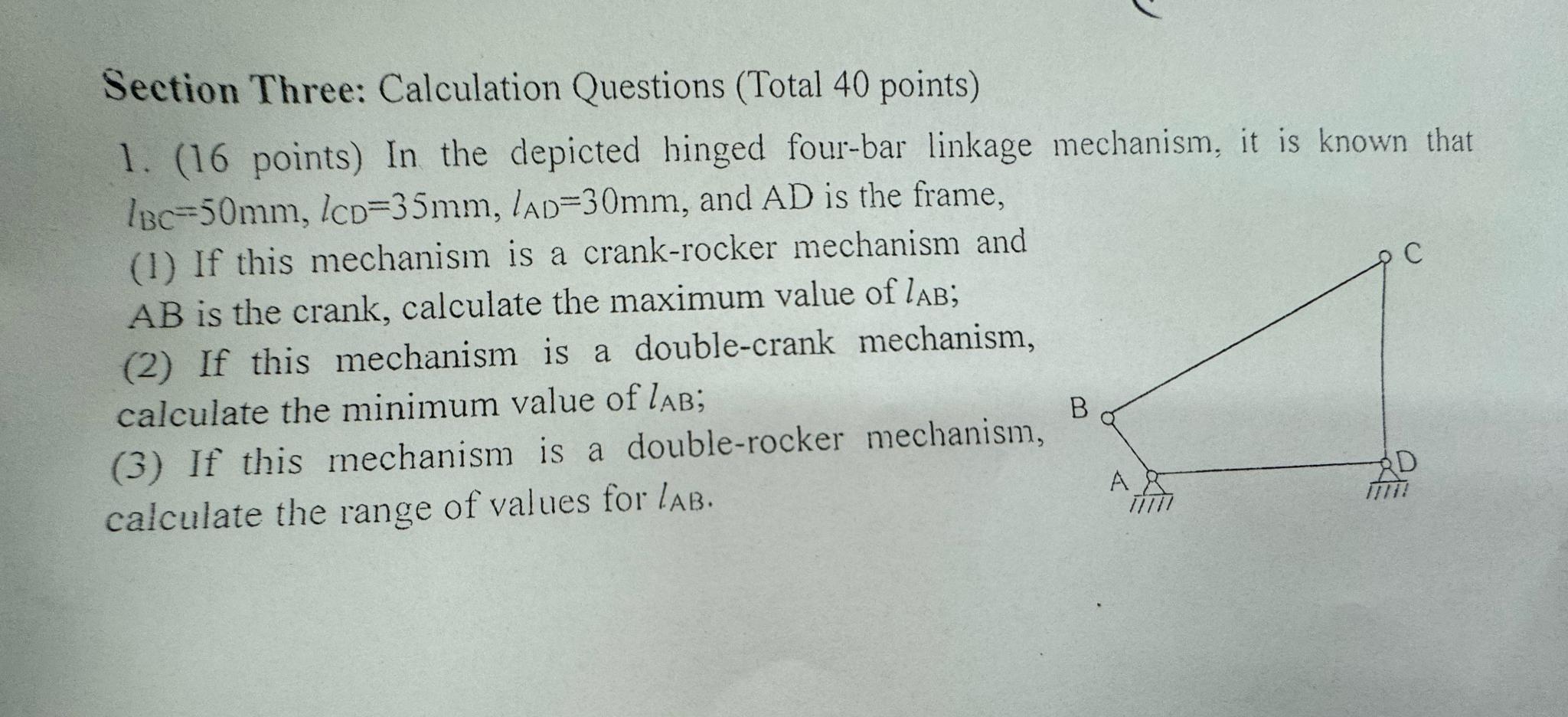 Section Three: Calculation Questions (Total 40 points)

1. (16 points) In the depicted hinged four-bar linkage mechanism, it is known that $l_{BC}$=50mm, $l_{CD}$=35mm, $l_{AD}$=30mm, and AD is the frame,

(1) If this mechanism is a crank-rocker mechanism and AB is the crank, calculate the maximum value of $l_{AB}$;

(2) If this mechanism is a double-crank mechanism, calculate the minimum value of $l_{AB}$;

(3) If this mechanism is a double-rocker mechanism, calculate the range of values for $l_{AB}$.

C
B
A
D